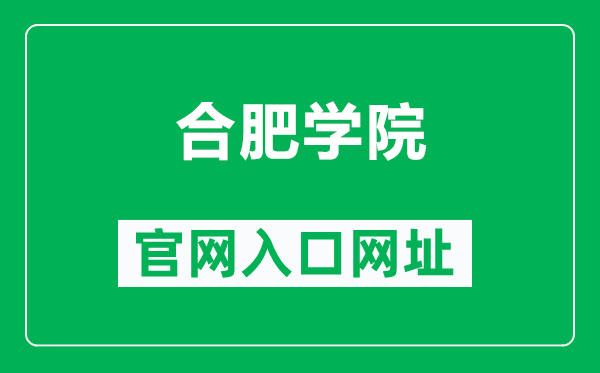 合肥学院

官网入口网址